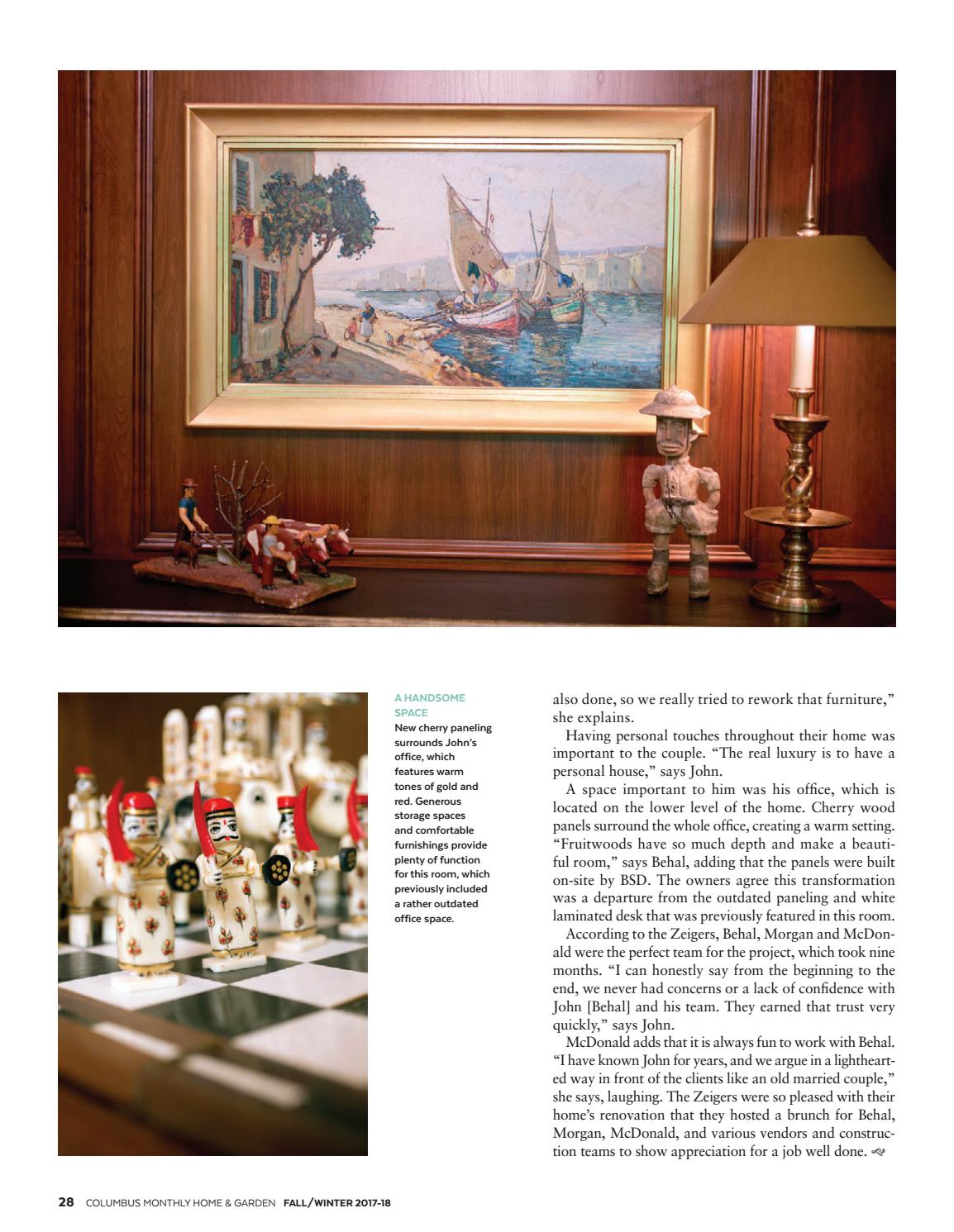 A HANDSOME SPACE

New cherry paneling surrounds John's office, which features warm tones of gold and red. Generous storage spaces and comfortable furnishings provide plenty of function for this room, which previously included a rather outdated office space.

also done, so we really tried to rework that furniture," she explains.

Having personal touches throughout their home was important to the couple. "The real luxury is to have a personal house," says John.

A space important to him was his office, which is located on the lower level of the home. Cherry wood panels surround the whole office, creating a warm setting. "Fruitwoods have so much depth and make a beautiful room," says Behal, adding that the panels were built on-site by BSD. The owners agree this transformation was a departure from the outdated paneling and white laminated desk that was previously featured in this room.

According to the Zeigers, Behal, Morgan and McDonald were the perfect team for the project, which took nine months. "I can honestly say from the beginning to the end, we never had concerns or a lack of confidence with John [Behal] and his team. They earned that trust very quickly," says John.

McDonald adds that it is always fun to work with Behal. "I have known John for years, and we argue in a lighthearted way in front of the clients like an old married couple," she says, laughing. The Zeigers were so pleased with their home's renovation that they hosted a brunch for Behal, Morgan, McDonald, and various vendors and construction teams to show appreciation for a job well done.

28 COLUMBUS MONTHLY HOME & GARDEN FALL/WINTER 2017-18